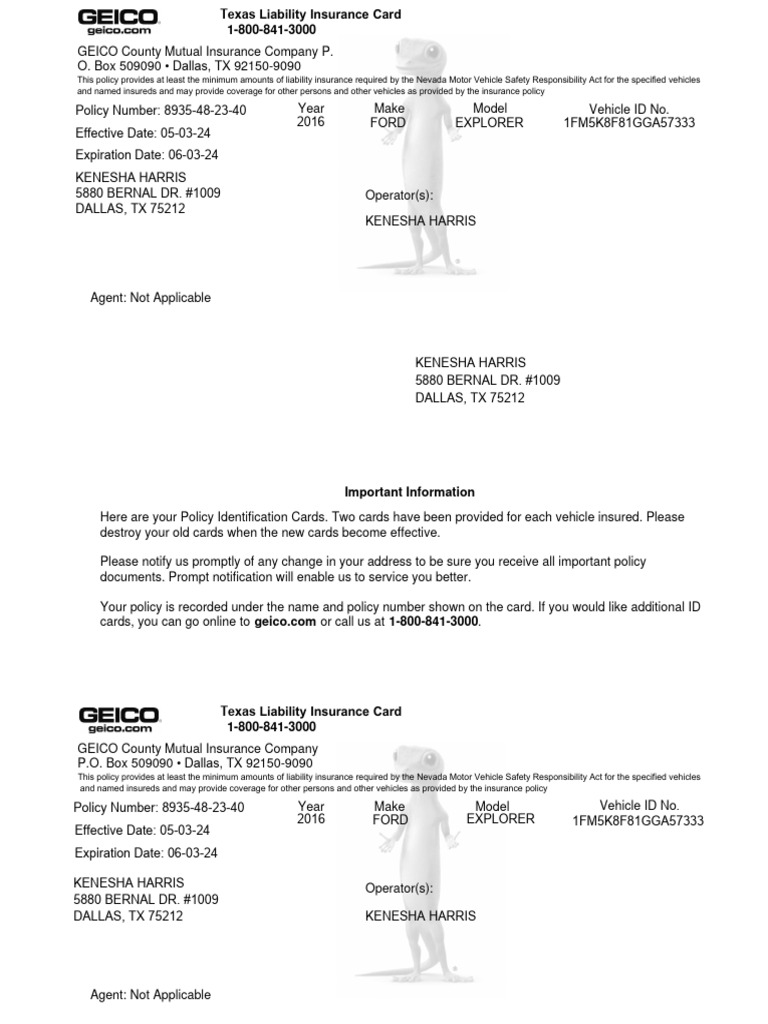 GEICO
geico.com

Texas Liability Insurance Card
1-800-841-3000

GEICO County Mutual Insurance Company P. O. Box 509090 • Dallas, TX 92150-9090
This policy provides at least the minimum amounts of liability insurance required by the Nevada Motor Vehicle Safety Responsibility Act for the specified vehicles and named insureds and may provide coverage for other persons and other vehicles as provided by the insurance policy

Policy Number: 8935-48-23-40

Effective Date: 05-03-24

Expiration Date: 06-03-24

| Year | Make | Model | Vehicle ID No. |
|---|---|---|---|
| 2016 | FORD | EXPLORER | 1FM5K8F81GGA57333 |

KENESHA HARRIS
5880 BERNAL DR. #1009
DALLAS, TX 75212

Operator(s):

KENESHA HARRIS

Agent: Not Applicable

KENESHA HARRIS
5880 BERNAL DR. #1009
DALLAS, TX 75212

Important Information

Here are your Policy Identification Cards. Two cards have been provided for each vehicle insured. Please destroy your old cards when the new cards become effective.

Please notify us promptly of any change in your address to be sure you receive all important policy documents. Prompt notification will enable us to service you better.

Your policy is recorded under the name and policy number shown on the card. If you would like additional ID cards, you can go online to geico.com or call us at 1-800-841-3000.

GEICO
geico.com

Texas Liability Insurance Card
1-800-841-3000

GEICO County Mutual Insurance Company
P.O. Box 509090 • Dallas, TX 92150-9090
This policy provides at least the minimum amounts of liability insurance required by the Nevada Motor Vehicle Safety Responsibility Act for the specified vehicles and named insureds and may provide coverage for other persons and other vehicles as provided by the insurance policy

Policy Number: 8935-48-23-40

Effective Date: 05-03-24

Expiration Date: 06-03-24

| Year | Make | Model | Vehicle ID No. |
|---|---|---|---|
| 2016 | FORD | EXPLORER | 1FM5K8F81GGA57333 |

KENESHA HARRIS
5880 BERNAL DR. #1009
DALLAS, TX 75212

Operator(s):

KENESHA HARRIS

Agent: Not Applicable